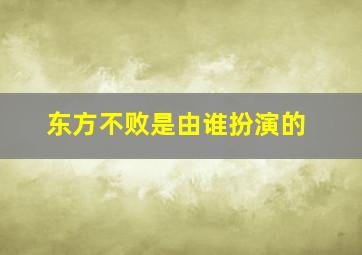 东方不败是由谁扮演的